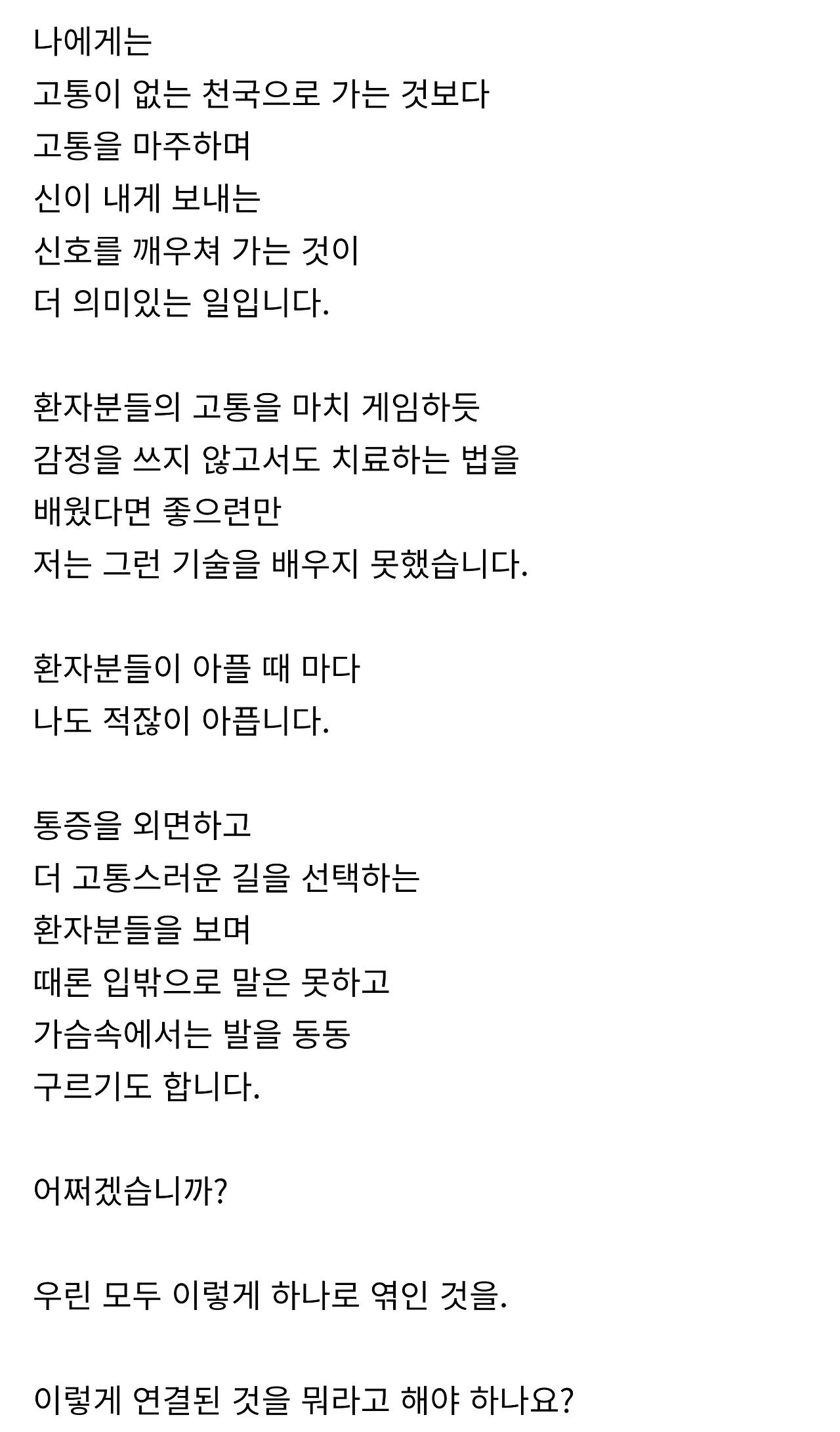 나에게는
고통이 없는 천국으로 가는 것보다
고통을 마주하며
신이 내게 보내는
신호를 깨우쳐 가는 것이
더 의미있는 일입니다.

환자분들의 고통을 마치 게임하듯
감정을 쓰지 않고서도 치료하는 법을
배웠다면 좋으련만
저는 그런 기술을 배우지 못했습니다.

환자분들이 아플 때 마다
나도 적잖이 아픕니다.

통증을 외면하고
더 고통스러운 길을 선택하는
환자분들을 보며
때론 입밖으로 말은 못하고
가슴속에서는 발을 동동
구르기도 합니다.

어쩌겠습니까?

우린 모두 이렇게 하나로 엮인 것을.

이렇게 연결된 것을 뭐라고 해야 하나요?